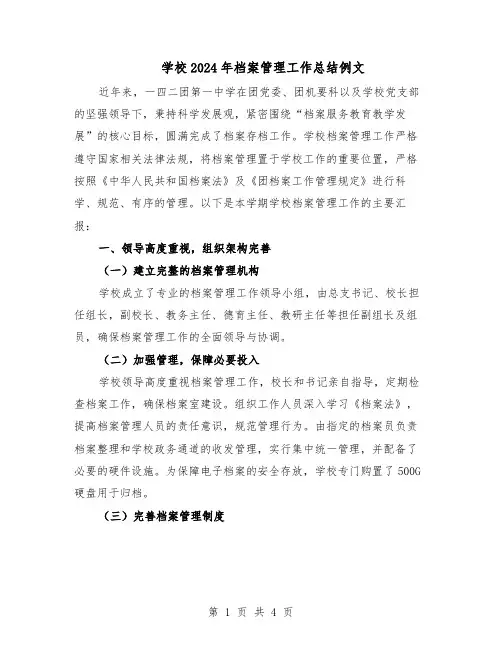 学校2024年档案管理工作总结例文

近年来，一四二团第一中学在团党委、团机要科以及学校党支部的坚强领导下，秉持科学发展观，紧密围绕“档案服务教育教学发展”的核心目标，圆满完成了档案存档工作。学校档案管理工作严格遵守国家相关法律法规，将档案管理置于学校工作的重要位置，严格按照《中华人民共和国档案法》及《团档案工作管理规定》进行科学、规范、有序的管理。以下是本学期学校档案管理工作的主要汇报：

一、领导高度重视，组织架构完善

（一）建立完整的档案管理机构

学校成立了专业的档案管理工作领导小组，由总支书记、校长担任组长，副校长、教务主任、德育主任、教研主任等担任副组长及组员，确保档案管理工作的全面领导与协调。

（二）加强管理，保障必要投入

学校领导高度重视档案管理工作，校长和书记亲自指导，定期检查档案工作，确保档案室建设。组织工作人员深入学习《档案法》，提高档案管理人员的责任意识，规范管理行为。由指定的档案员负责档案整理和学校政务通道的收发管理，实行集中统一管理，并配备了必要的硬件设施。为保障电子档案的安全存放，学校专门购置了500G硬盘用于归档。

（三）完善档案管理制度

第 1 页 共 4 页